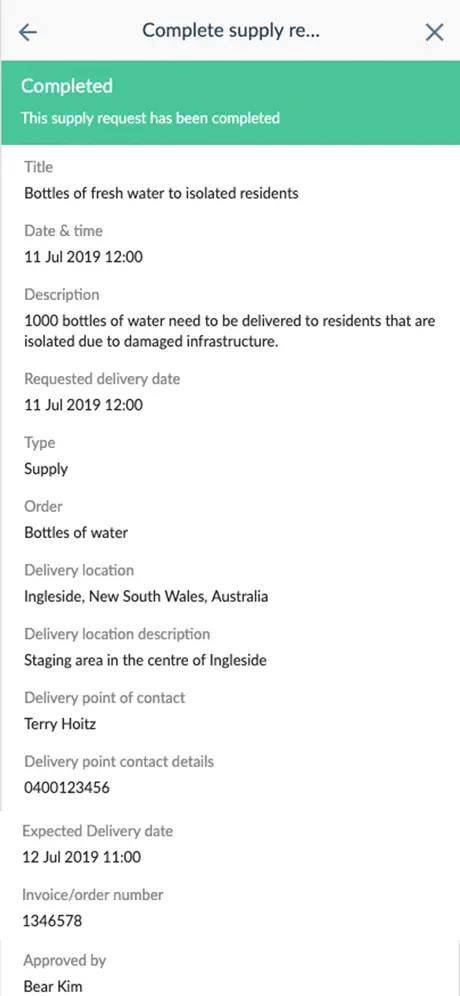 Complete supply re...

Completed
This supply request has been completed

Title
Bottles of fresh water to isolated residents

Date & time
11 Jul 2019 12:00

Description
1000 bottles of water need to be delivered to residents that are isolated due to damaged infrastructure.

Requested delivery date
11 Jul 2019 12:00

Type
Supply

Order
Bottles of water

Delivery location
Ingleside, New South Wales, Australia

Delivery location description
Staging area in the centre of Ingleside

Delivery point of contact
Terry Hoitz

Delivery point contact details
0400123456

Expected Delivery date
12 Jul 2019 11:00

Invoice/order number
1346578

Approved by
Bear Kim